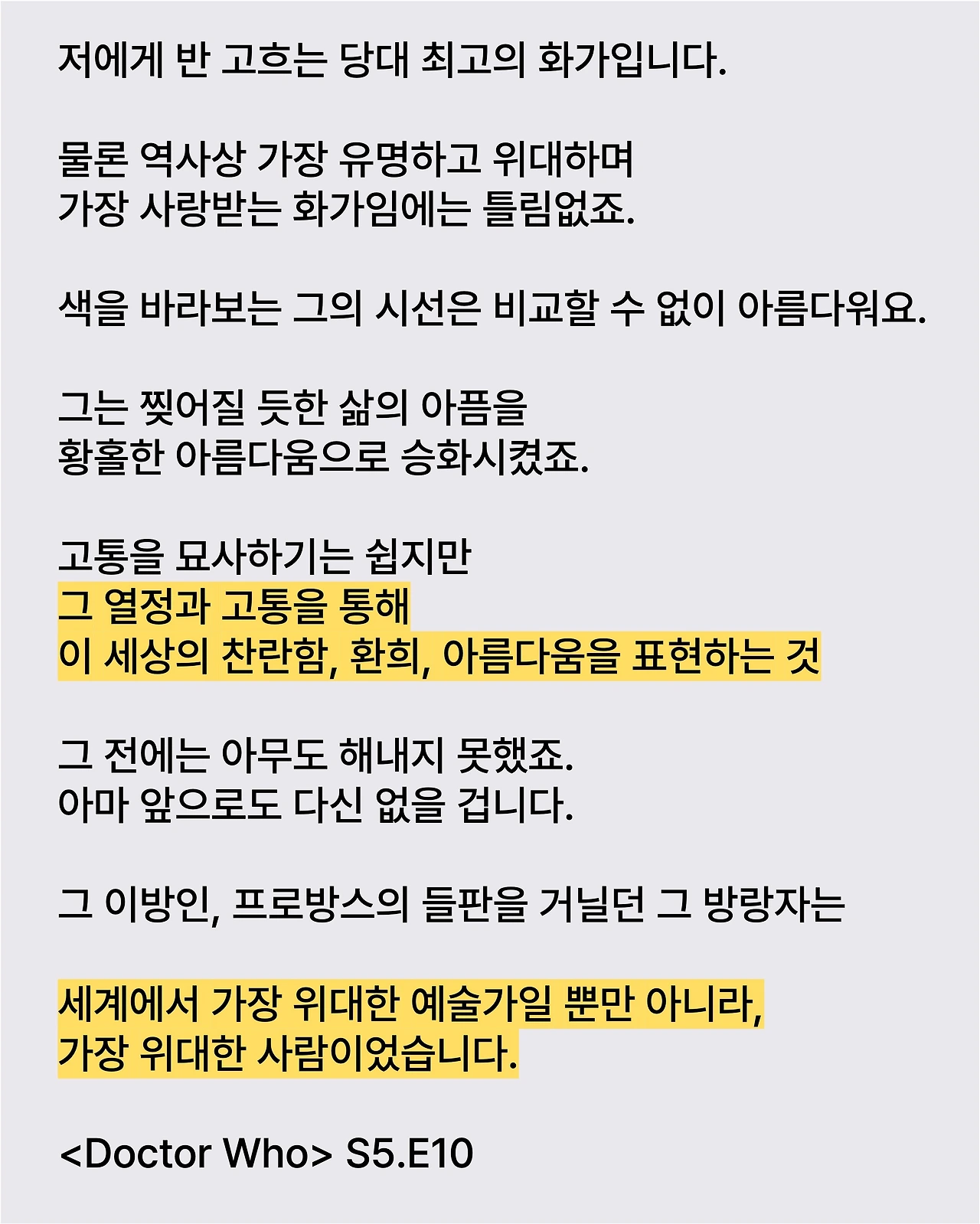 저에게 반 고흐는 당대 최고의 화가입니다.

물론 역사상 가장 유명하고 위대하며
가장 사랑받는 화가임에는 틀림없죠.

색을 바라보는 그의 시선은 비교할 수 없이 아름다워요.

그는 찢어질 듯한 삶의 아픔을
황홀한 아름다움으로 승화시켰죠.

고통을 묘사하기는 쉽지만
그 열정과 고통을 통해
이 세상의 찬란함, 환희, 아름다움을 표현하는 것

그 전에는 아무도 해내지 못했죠.
아마 앞으로도 다신 없을 겁니다.

그 이방인, 프로방스의 들판을 거닐던 그 방랑자는

세계에서 가장 위대한 예술가일 뿐만 아니라,
가장 위대한 사람이었습니다.

<Doctor Who> S5.E10